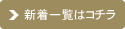 新着一覧はコチラ